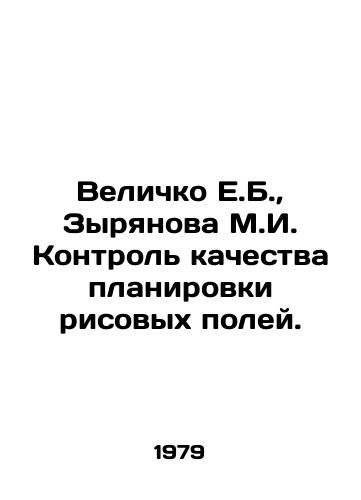 Величко Е.Б., Зырянова М.И. Контроль качества планировки рисовых полей.

1979